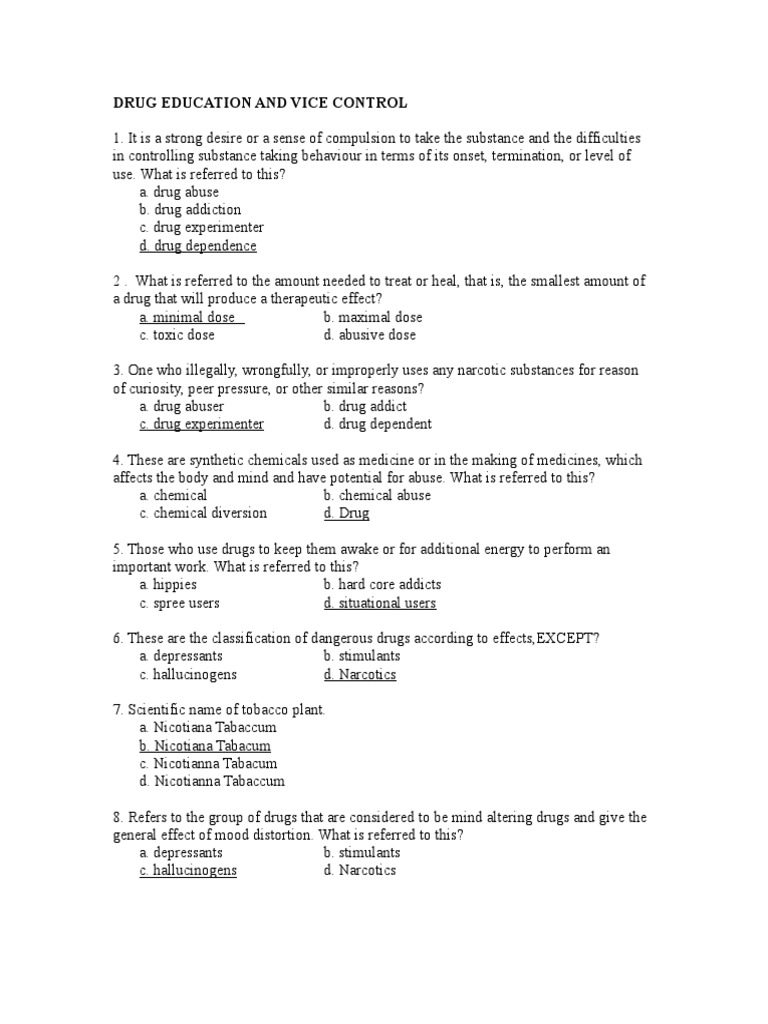 DRUG EDUCATION AND VICE CONTROL

1. It is a strong desire or a sense of compulsion to take the substance and the difficulties in controlling substance taking behaviour in terms of its onset, termination, or level of use. What is referred to this?
a. drug abuse
b. drug addiction
c. drug experimenter
d. drug dependence

2 . What is referred to the amount needed to treat or heal, that is, the smallest amount of a drug that will produce a therapeutic effect?
a. minimal dose b. maximal dose
c. toxic dose d. abusive dose

3. One who illegally, wrongfully, or improperly uses any narcotic substances for reason of curiosity, peer pressure, or other similar reasons?
a. drug abuser b. drug addict
c. drug experimenter d. drug dependent

4. These are synthetic chemicals used as medicine or in the making of medicines, which affects the body and mind and have potential for abuse. What is referred to this?
a. chemical b. chemical abuse
c. chemical diversion d. Drug

5. Those who use drugs to keep them awake or for additional energy to perform an important work. What is referred to this?
a. hippies b. hard core addicts
c. spree users d. situational users

6. These are the classification of dangerous drugs according to effects,EXCEPT?
a. depressants b. stimulants
c. hallucinogens d. Narcotics

7. Scientific name of tobacco plant.
a. Nicotiana Tabaccum
b. Nicotiana Tabacum
c. Nicotianna Tabacum
d. Nicotianna Tabaccum

8. Refers to the group of drugs that are considered to be mind altering drugs and give the general effect of mood distortion. What is referred to this?
a. depressants b. stimulants
c. hallucinogens d. Narcotics